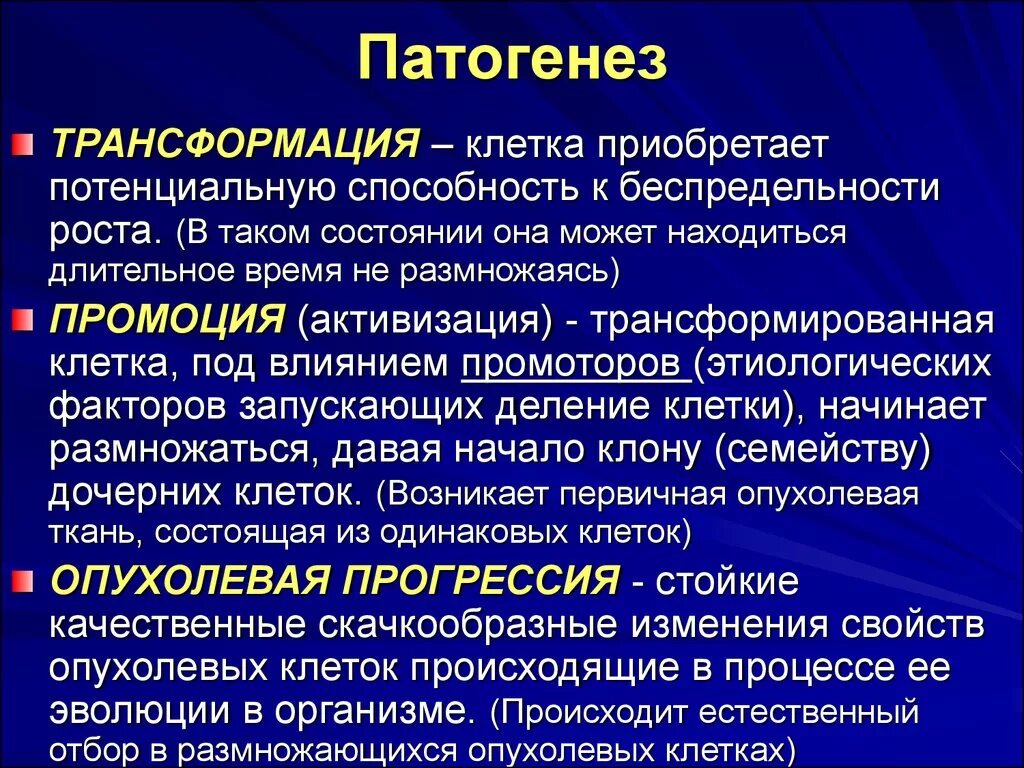 Патогенез

ТРАНСФОРМАЦИЯ – клетка приобретает потенциальную способность к беспредельности роста. (В таком состоянии она может находиться длительное время не размножаясь)

ПРОМОЦИЯ (активизация) - трансформированная клетка, под влиянием промоторов (этиологических факторов запускающих деление клетки), начинает размножаться, давая начало клону (семейству) дочерних клеток. (Возникает первичная опухолевая ткань, состоящая из одинаковых клеток)

ОПУХОЛЕВАЯ ПРОГРЕССИЯ - стойкие качественные скачкообразные изменения свойств опухолевых клеток происходящие в процессе ее эволюции в организме. (Происходит естественный отбор в размножающихся опухолевых клетках)